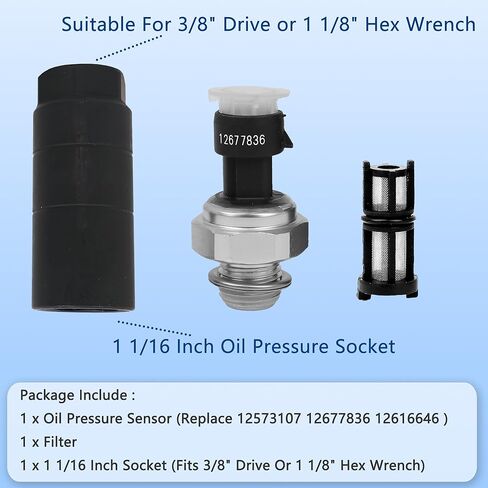 Suitable For 3/8" Drive or 1 1/8" Hex Wrench

12677836

1 1/16 Inch Oil Pressure Socket

Package Include :

1 x Oil Pressure Sensor (Replace 12573107 12677836 12616646 )

1 x Filter

1 x 1 1/16 Inch Socket (Fits 3/8" Drive Or 1 1/8" Hex Wrench)